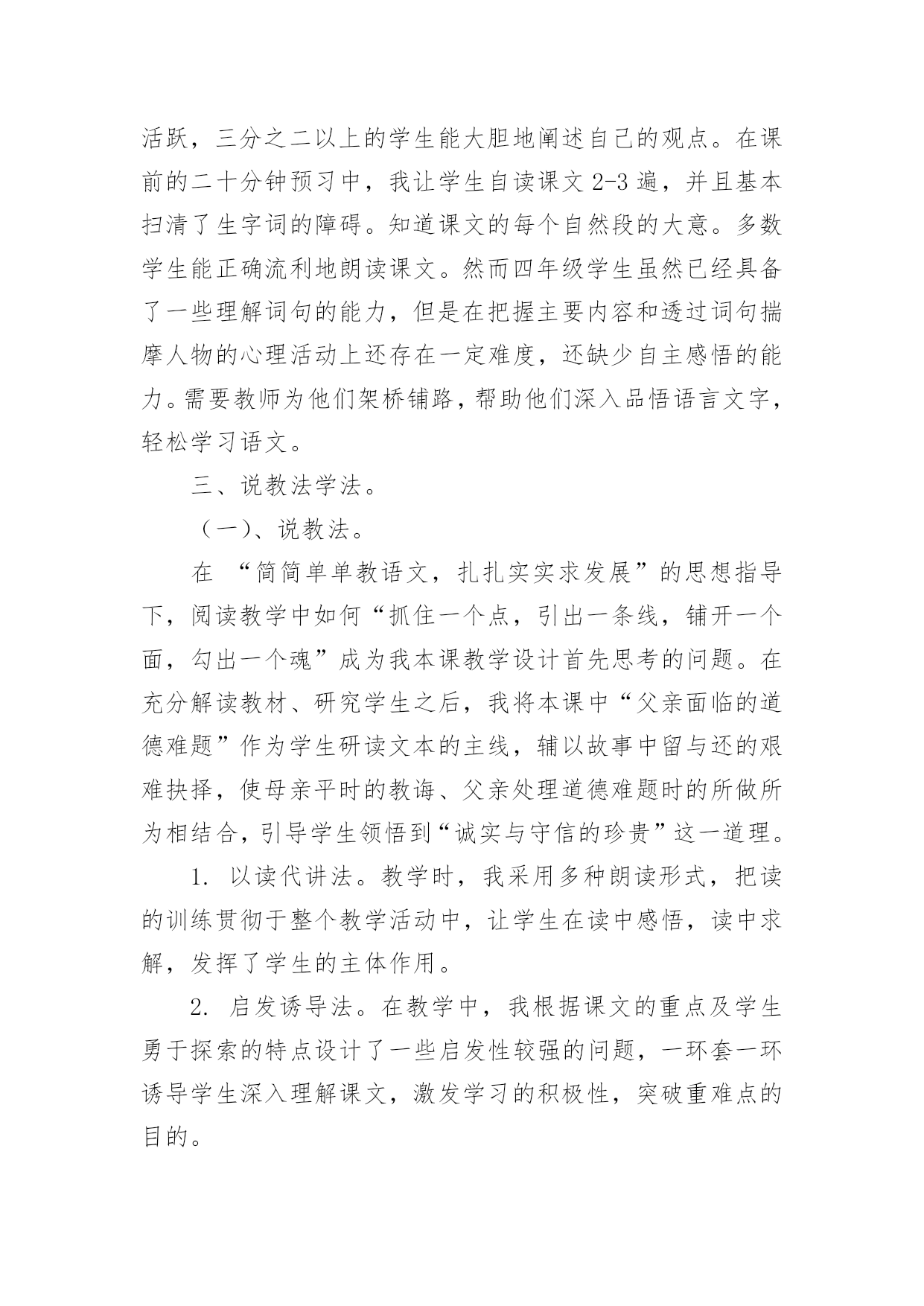 活跃，三分之二以上的学生能大胆地阐述自己的观点。在课前的二十分钟预习中，我让学生自读课文 2-3 遍，并且基本扫清了生字词的障碍。知道课文的每个自然段的大意。多数学生能正确流利地朗读课文。然而四年级学生虽然已经具备了一些理解词句的能力，但是在把握主要内容和透过词句揣摩人物的心理活动上还存在一定难度，还缺少自主感悟的能力。需要教师为他们架桥铺路，帮助他们深入品悟语言文字，轻松学习语文。

三、说教法学法。

（一)、说教法。

在 “简简单单教语文，扎扎实实求发展”的思想指导下，阅读教学中如何“抓住一个点，引出一条线，铺开一个面，勾出一个魂”成为我本课教学设计首先思考的问题。在充分解读教材、研究学生之后，我将本课中“父亲面临的道德难题”作为学生研读文本的主线，辅以故事中留与还的艰难抉择，使母亲平时的教诲、父亲处理道德难题时的所做所为相结合，引导学生领悟到“诚实与守信的珍贵”这一道理。

1. 以读代讲法。教学时，我采用多种朗读形式，把读的训练贯彻于整个教学活动中，让学生在读中感悟，读中求解，发挥了学生的主体作用。

2. 启发诱导法。在教学中，我根据课文的重点及学生勇于探索的特点设计了一些启发性较强的问题，一环套一环诱导学生深入理解课文，激发学习的积极性，突破重难点的目的。